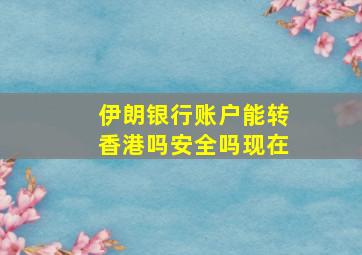 伊朗银行账户能转香港吗安全吗现在